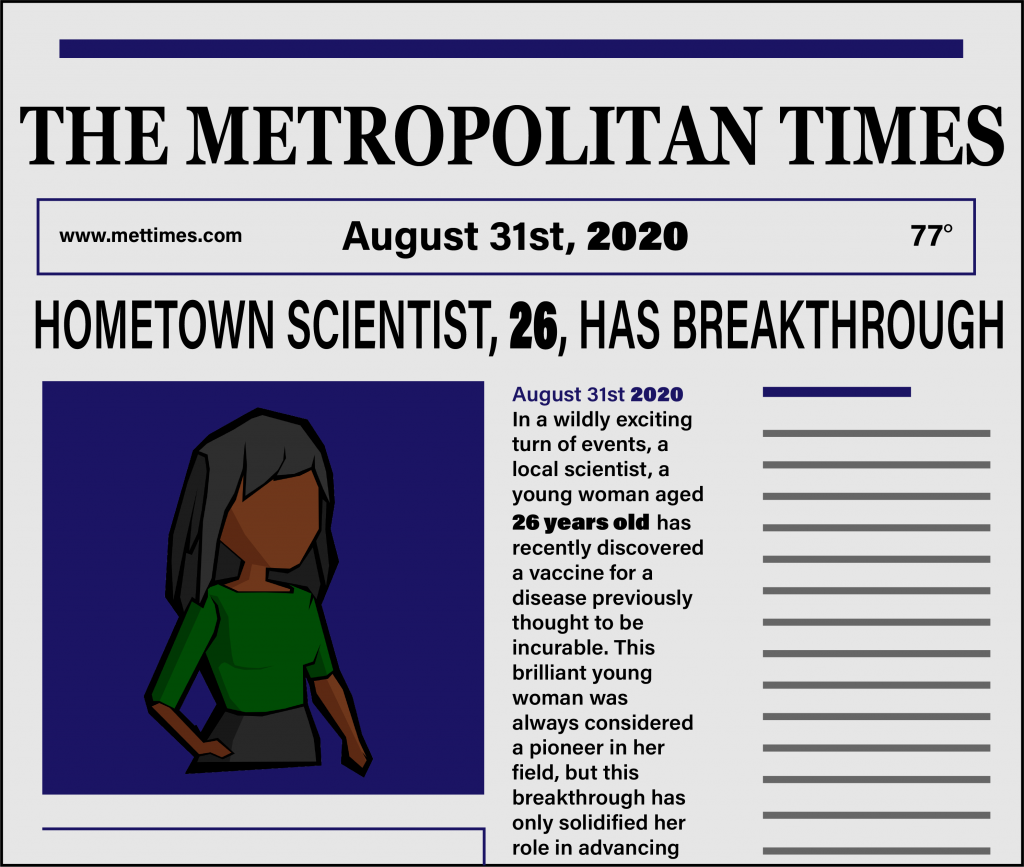 THE METROPOLITAN TIMES

www.mettimes.com

August 31st, 2020

77°

HOMETOWN SCIENTIST, 26, HAS BREAKTHROUGH

August 31st 2020

In a wildly exciting turn of events, a local scientist, a young woman aged 26 years old has recently discovered a vaccine for a disease previously thought to be incurable. This brilliant young woman was always considered a pioneer in her field, but this breakthrough has only solidified her role in advancing